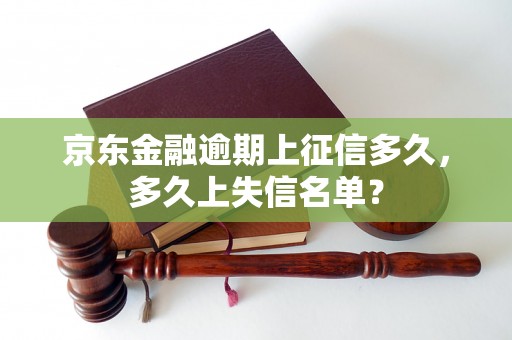 京东金融逾期上征信多久，多久上失信名单？